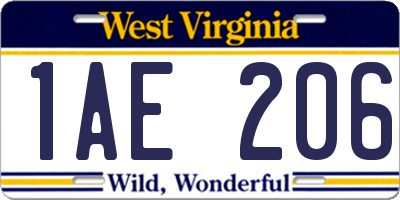 West Virginia

1AE 206

Wild, Wonderful